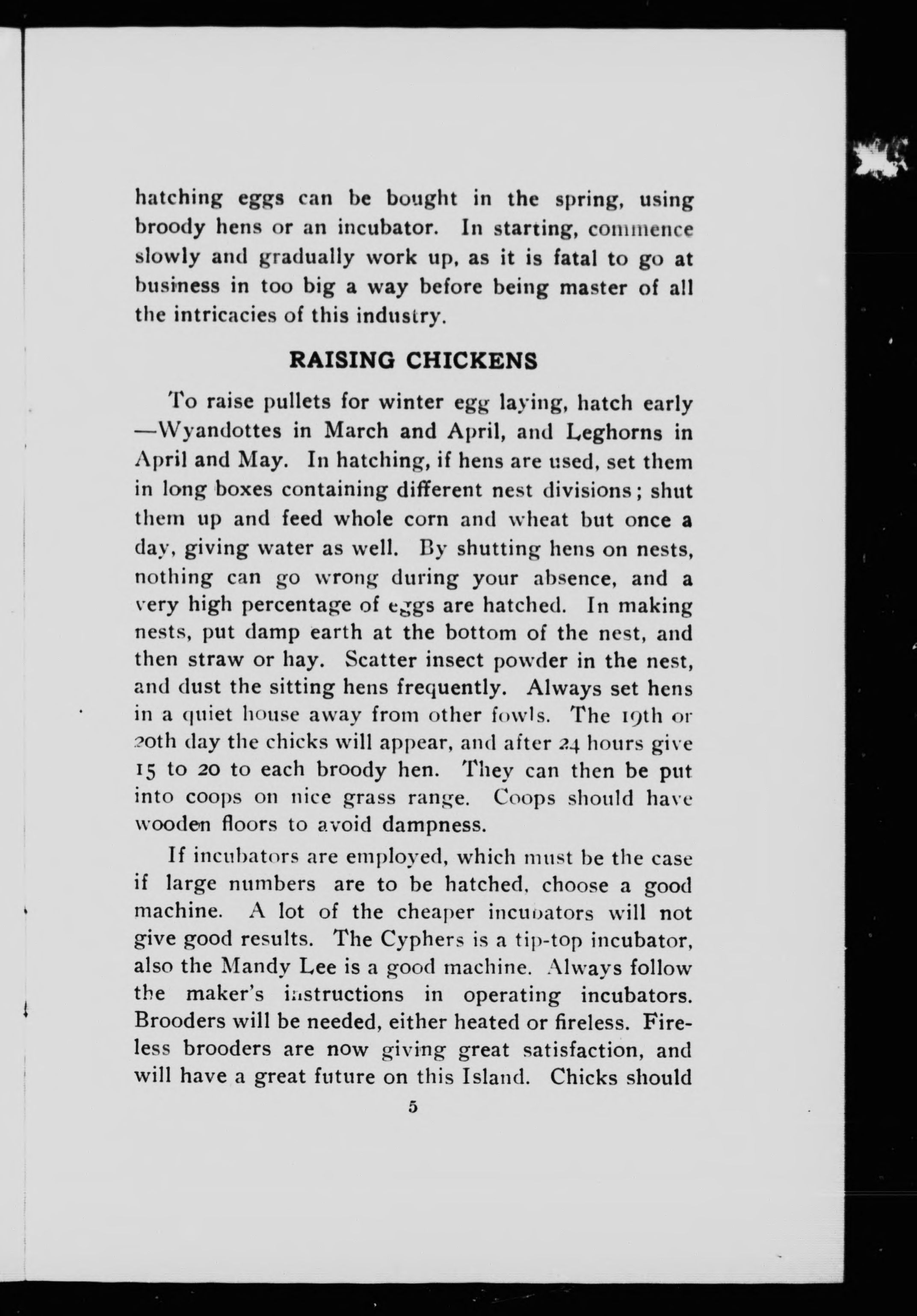 hatching eggs can be bought in the spring, using broody hens or an incubator. In starting, commence slowly and gradually work up, as it is fatal to go at business in too big a way before being master of all the intricacies of this industry.

RAISING CHICKENS

To raise pullets for winter egg laying, hatch early —Wyandottes in March and April, and Leghorns in April and May. In hatching, if hens are used, set them in long boxes containing different nest divisions; shut them up and feed whole corn and wheat but once a day, giving water as well. By shutting hens on nests, nothing can go wrong during your absence, and a very high percentage of eggs are hatched. In making nests, put damp earth at the bottom of the nest, and then straw or hay. Scatter insect powder in the nest, and dust the sitting hens frequently. Always set hens in a quiet house away from other fowls. The 19th or 20th day the chicks will appear, and after 24 hours give 15 to 20 to each broody hen. They can then be put into coops on nice grass range. Coops should have wooden floors to avoid dampness.

If incubators are employed, which must be the case if large numbers are to be hatched, choose a good machine. A lot of the cheaper incubators will not give good results. The Cyphers is a tip-top incubator, also the Mandy Lee is a good machine. Always follow the maker's instructions in operating incubators. Brooders will be needed, either heated or fireless. Fireless brooders are now giving great satisfaction, and will have a great future on this Island. Chicks should

5